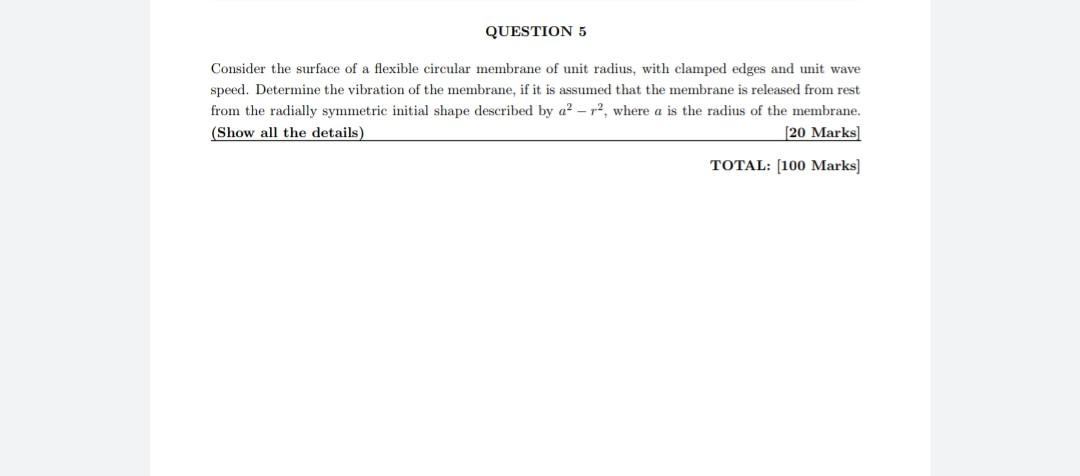 QUESTION 5

Consider the surface of a flexible circular membrane of unit radius, with clamped edges and unit wave speed. Determine the vibration of the membrane, if it is assumed that the membrane is released from rest from the radially symmetric initial shape described by $a^2 - r^2$, where $a$ is the radius of the membrane.
(Show all the details) [20 Marks]

TOTAL: [100 Marks]